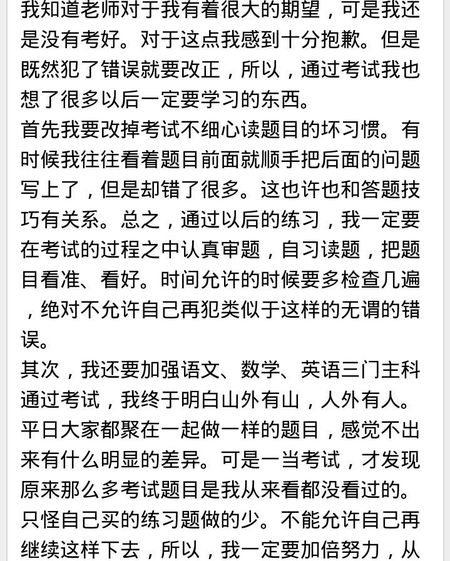 我知道老师对于我有着很大的期望，可是我还是没有考好。对于这点我感到十分抱歉。但是既然犯了错误就要改正，所以，通过考试我也想了很多以后一定要学习的东西。
首先我要改掉考试不细心读题目的坏习惯。有时候我往往看着题目前面就顺手把后面的问题写上了，但是却错了很多。这也许也和答题技巧有关系。总之，通过以后的练习，我一定要在考试的过程之中认真审题，自习读题，把题目看准、看好。时间允许的时候要多检查几遍，绝对不允许自己再犯类似于这样的无谓的错误。
其次，我还要加强语文、数学、英语三门主科通过考试，我终于明白山外有山，人外有人。平日大家都聚在一起做一样的题目，感觉不出来有什么明显的差异。可是一当考试，才发现原来那么多考试题目是我从来看都没看过的。只怪自己买的练习题做的少。不能允许自己再继续这样下去，所以，我一定要加倍努力，从